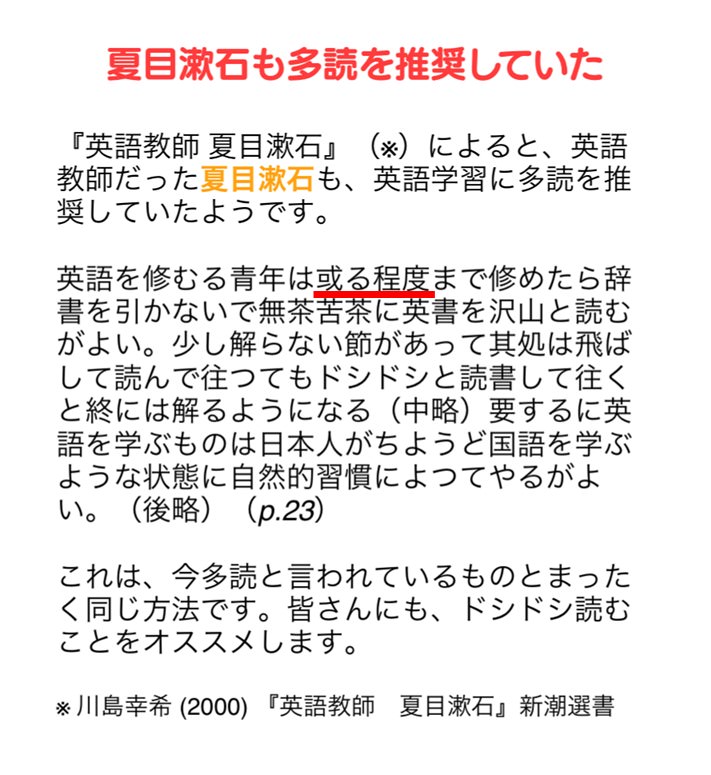 夏目漱石も多読を推奨していた

『英語教師 夏目漱石』（※）によると、英語教師だった夏目漱石も、英語学習に多読を推奨していたようです。

英語を修むる青年は或る程度まで修めたら辞書を引かないで無茶苦茶に英書を沢山と読むがよい。少し解らない節があって其処は飛ばして読んで往つてもドシドシと読書して往くと終には解るようになる（中略）要するに英語を学ぶものは日本人がちようど国語を学ぶような状態に自然的習慣によつてやるがよい。（後略）（p.23）

これは、今多読と言われているものとまったく同じ方法です。皆さんにも、ドシドシ読むことをオススメします。

※川島幸希 (2000) 『英語教師　夏目漱石』新潮選書